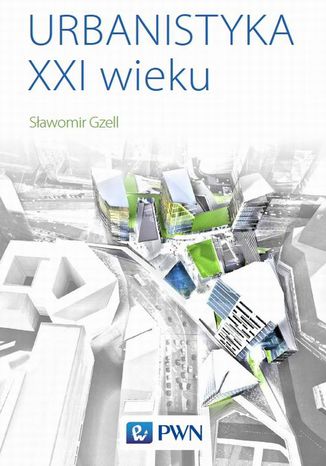 URBANISTYKA
XXI wieku

Sławomir Gzell

PWN